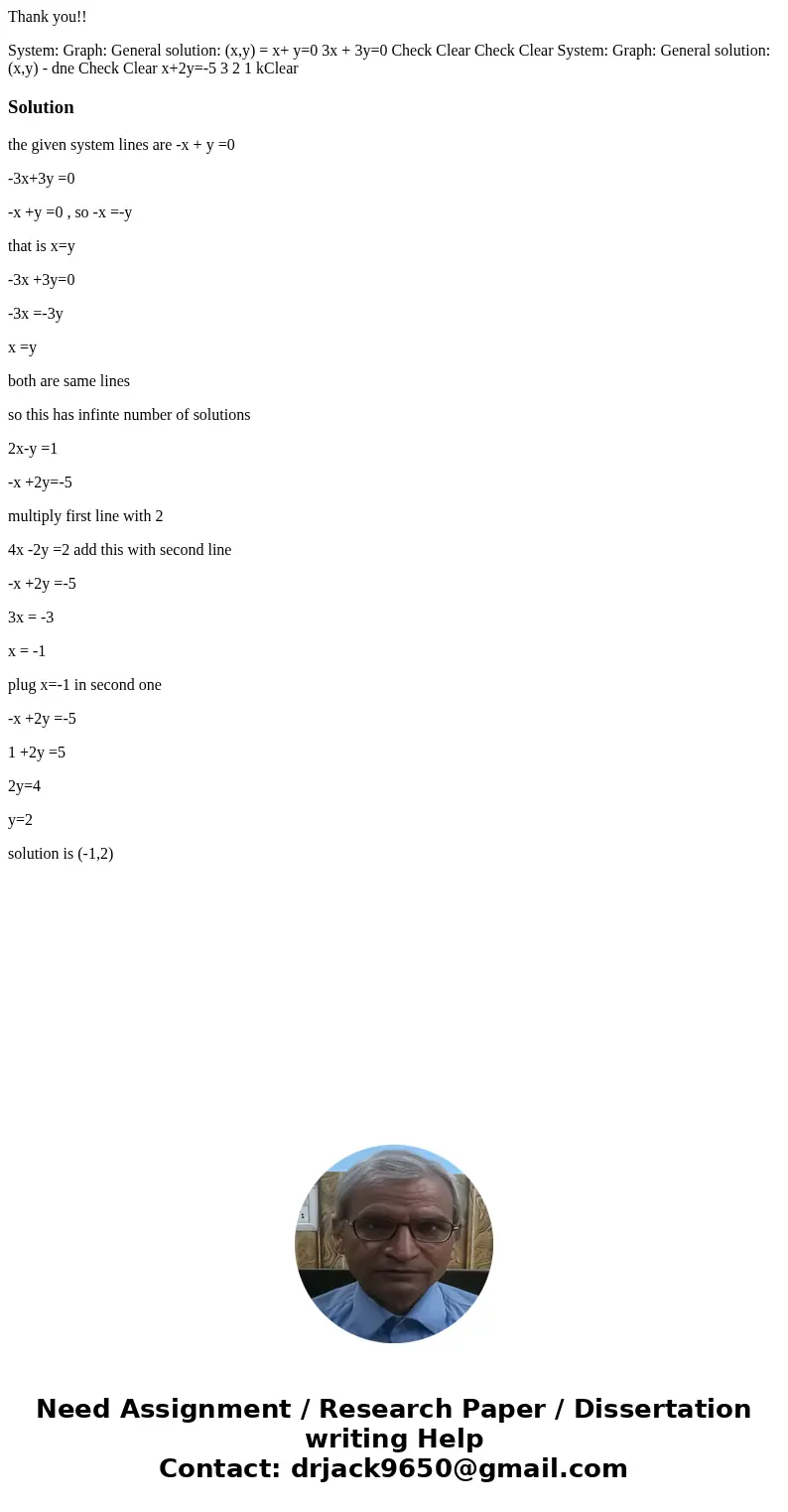 Thank you!!

System: Graph: General solution: (x,y) = x+ y=0 3x + 3y=0 Check Clear Check Clear System: Graph: General solution: (x,y) - dne Check Clear x+2y=-5 3 2 1 kClear

Solution

the given system lines are -x + y =0

-3x+3y =0

-x +y =0 , so -x =-y

that is x=y

-3x +3y=0

-3x =-3y

x =y

both are same lines

so this has infinte number of solutions

2x-y =1

-x +2y=-5

multiply first line with 2

4x -2y =2 add this with second line

-x +2y =-5

3x = -3

x = -1

plug x=-1 in second one

-x +2y =-5

1 +2y =5

2y=4

y=2

solution is (-1,2)

Need Assignment / Research Paper / Dissertation writing Help
Contact: drjack9650@gmail.com